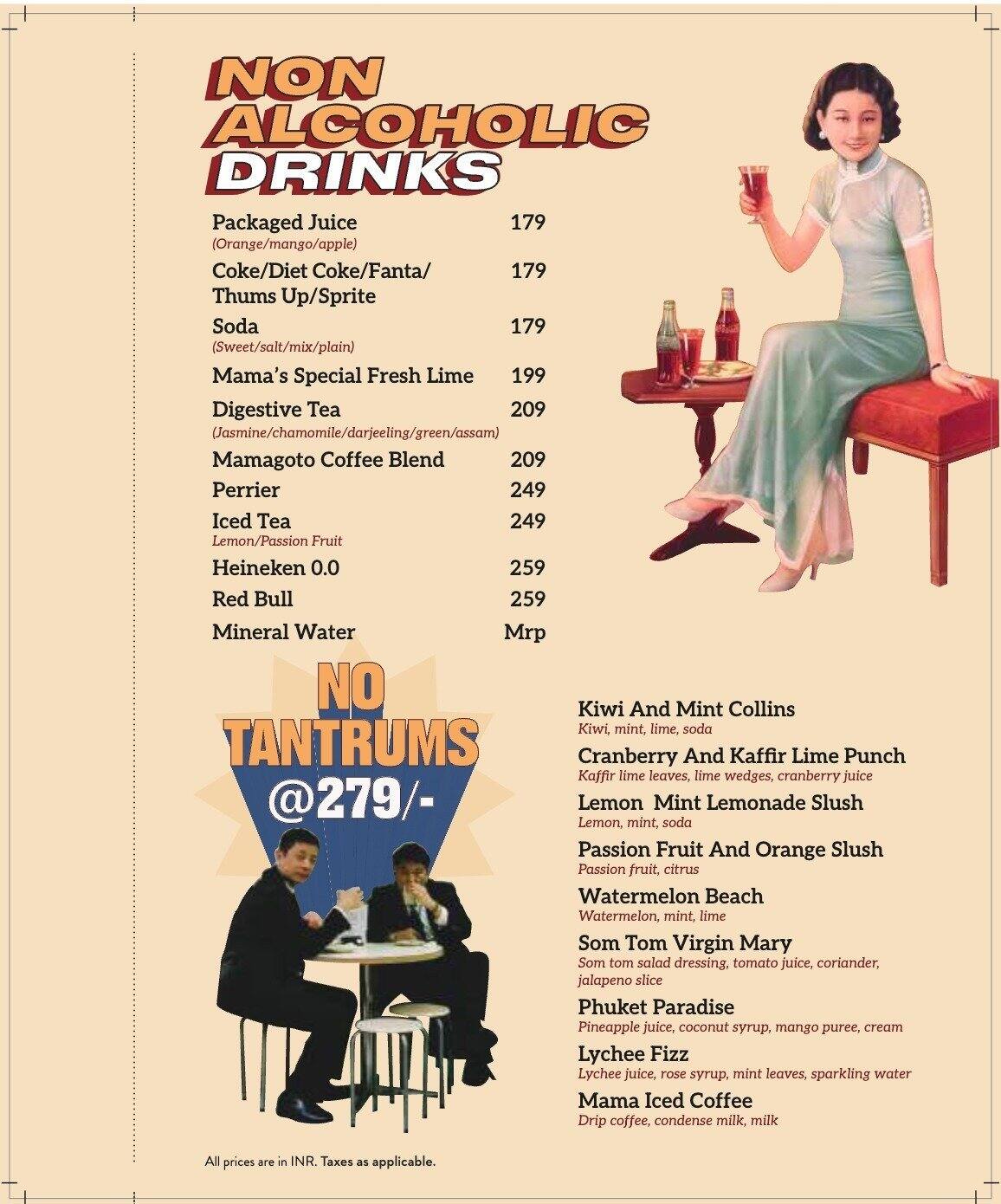 NON ALCOHOLIC DRINKS

Packaged Juice 179
(Orange/mango/apple)

Coke/Diet Coke/Fanta/ Thums Up/Sprite 179

Soda 179
(Sweet/salt/mix/plain)

Mama's Special Fresh Lime 199

Digestive Tea 209
(Jasmine/chamomile/darjeeling/green/assam)

Mamagoto Coffee Blend 209

Perrier 249

Iced Tea 249
Lemon/Passion Fruit

Heineken 0.0 259

Red Bull 259

Mineral Water Mrp

NO TANTRUMS @279/-

Kiwi And Mint Collins
Kiwi, mint, lime, soda

Cranberry And Kaffir Lime Punch
Kaffir lime leaves, lime wedges, cranberry juice

Lemon Mint Lemonade Slush
Lemon, mint, soda

Passion Fruit And Orange Slush
Passion fruit, citrus

Watermelon Beach
Watermelon, mint, lime

Som Tom Virgin Mary
Som tom salad dressing, tomato juice, coriander, jalapeno slice

Phuket Paradise
Pineapple juice, coconut syrup, mango puree, cream

Lychee Fizz
Lychee juice, rose syrup, mint leaves, sparkling water

Mama Iced Coffee
Drip coffee, condense milk, milk

All prices are in INR. Taxes as applicable.